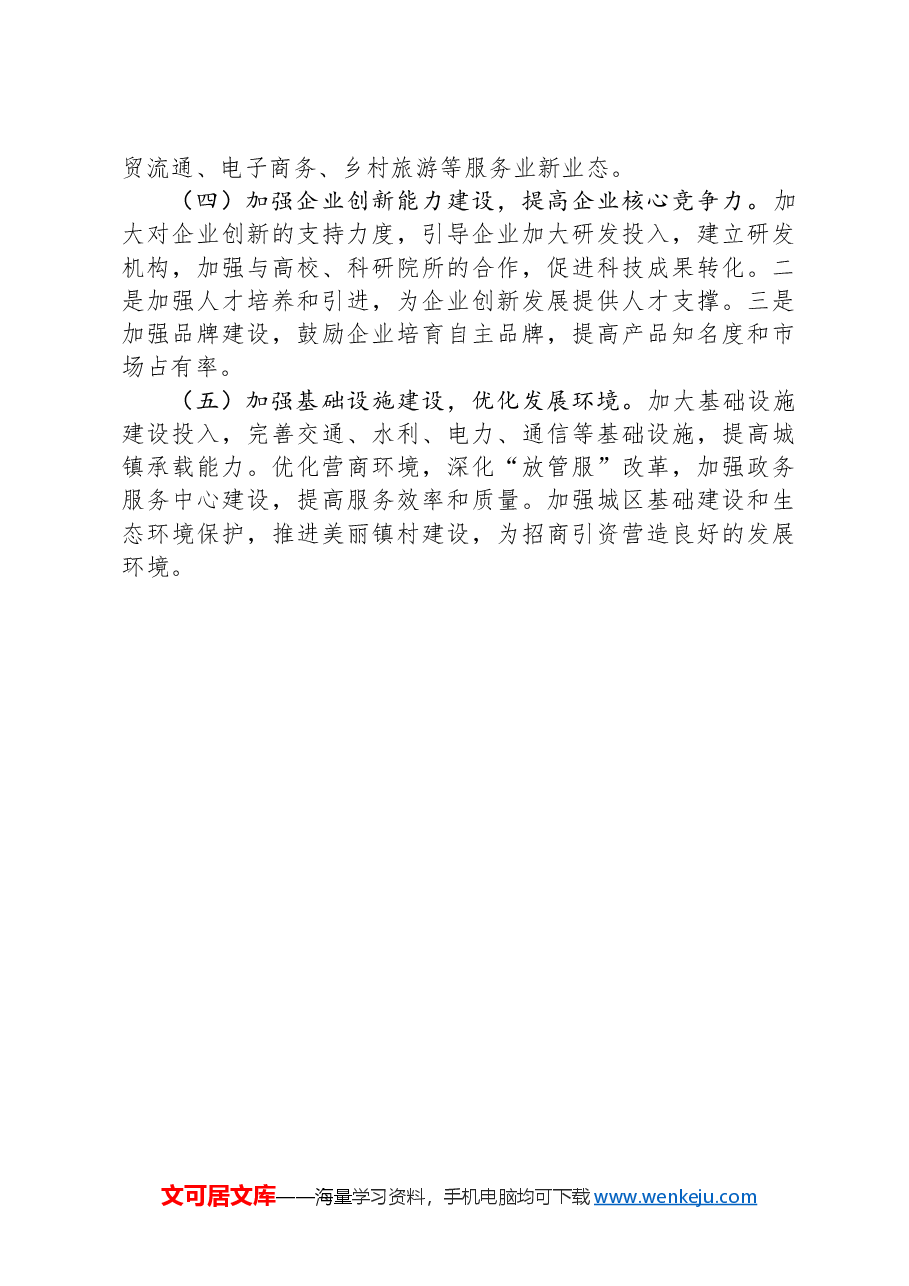 贸流通、电子商务、乡村旅游等服务业新业态。

（四）加强企业创新能力建设，提高企业核心竞争力。加大对企业创新的支持力度，引导企业加大研发投入，建立研发机构，加强与高校、科研院所的合作，促进科技成果转化。二是加强人才培养和引进，为企业创新发展提供人才支撑。三是加强品牌建设，鼓励企业培育自主品牌，提高产品知名度和市场占有率。

（五）加强基础设施建设，优化发展环境。加大基础设施建设投入，完善交通、水利、电力、通信等基础设施，提高城镇承载能力。优化营商环境，深化“放管服”改革，加强政务服务中心建设，提高服务效率和质量。加强城区基础建设和生态环境保护，推进美丽镇村建设，为招商引资营造良好的发展环境。

文可居文库——海量学习资料，手机电脑均可下载 www.wenkeju.com